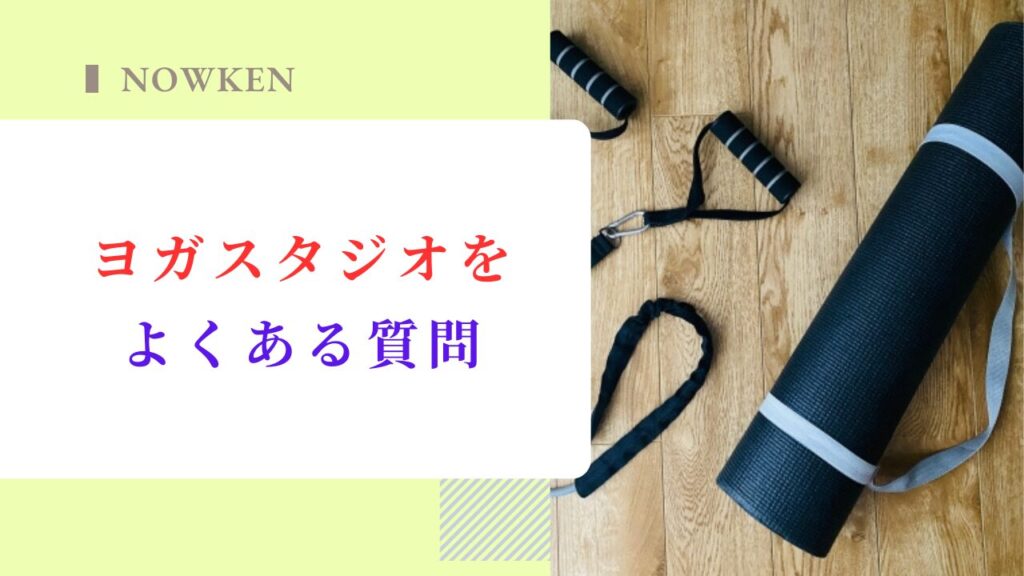 NOWKEN

ヨガスタジオを
よくある質問